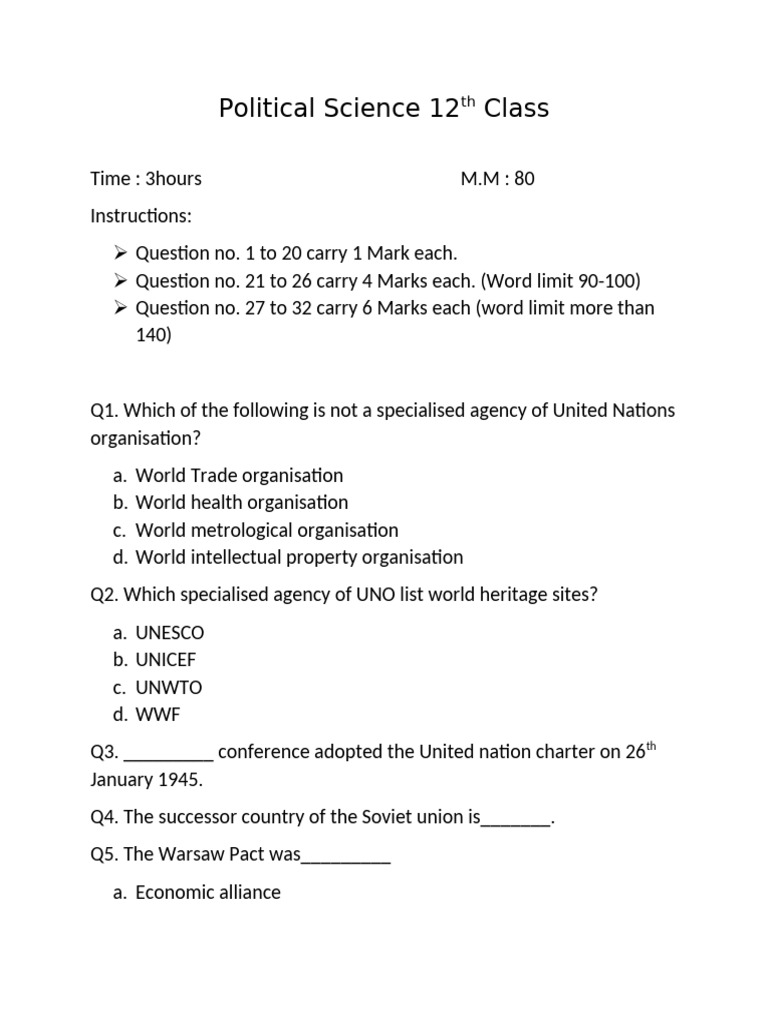 Political Science 12$^{th}$ Class

Time : 3hours M.M : 80

Instructions:

➢ Question no. 1 to 20 carry 1 Mark each.
➢ Question no. 21 to 26 carry 4 Marks each. (Word limit 90-100)
➢ Question no. 27 to 32 carry 6 Marks each (word limit more than 140)

Q1. Which of the following is not a specialised agency of United Nations organisation?

a. World Trade organisation
b. World health organisation
c. World metrological organisation
d. World intellectual property organisation

Q2. Which specialised agency of UNO list world heritage sites?

a. UNESCO
b. UNICEF
c. UNWTO
d. WWF

Q3. _________ conference adopted the United nation charter on 26$^{th}$ January 1945.

Q4. The successor country of the Soviet union is_______.

Q5. The Warsaw Pact was_________

a. Economic alliance